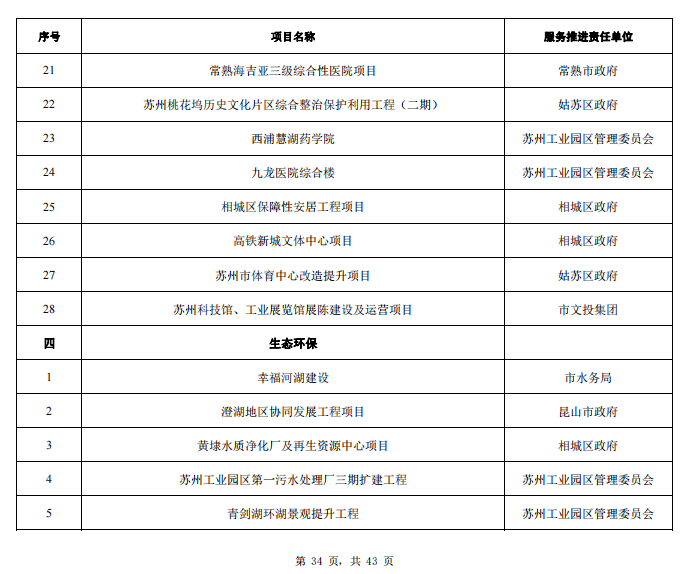 | 序号 | 项目名称 | 服务推进责任单位 |
|---|---|---|
| 21 | 常熟海吉亚三级综合性医院项目 | 常熟市政府 |
| 22 | 苏州桃花坞历史文化片区综合整治保护利用工程（二期） | 姑苏区政府 |
| 23 | 西浦慧湖药学院 | 苏州工业园区管理委员会 |
| 24 | 九龙医院综合楼 | 苏州工业园区管理委员会 |
| 25 | 相城区保障性安居工程项目 | 相城区政府 |
| 26 | 高铁新城文体中心项目 | 相城区政府 |
| 27 | 苏州市体育中心改造提升项目 | 姑苏区政府 |
| 28 | 苏州科技馆、工业展览馆展陈建设及运营项目 | 市文投集团 |
| 四 | 生态环保 | |
| 1 | 幸福河湖建设 | 市水务局 |
| 2 | 澄湖地区协同发展工程项目 | 昆山市政府 |
| 3 | 黄埭水质净化厂及再生资源中心项目 | 相城区政府 |
| 4 | 苏州工业园区第一污水处理厂三期扩建工程 | 苏州工业园区管理委员会 |
| 5 | 青剑湖环湖景观提升工程 | 苏州工业园区管理委员会 |

第 34 页，共 43 页